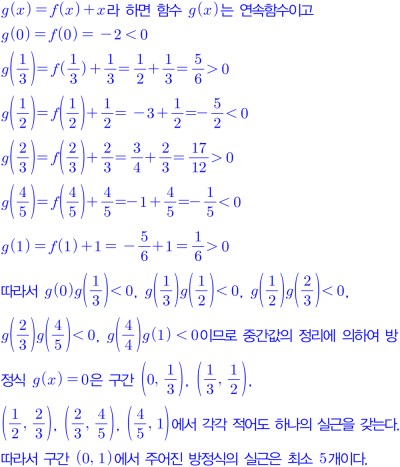 $g(x)=f(x)+x$라 하면 함수 $g(x)$는 연속함수이고

$g(0)=f(0)=-2<0$

$g\left(\frac{1}{3}\right)=f(\frac{1}{3})+\frac{1}{3}=\frac{1}{2}+\frac{1}{3}=\frac{5}{6}>0$

$g\left(\frac{1}{2}\right)=f\left(\frac{1}{2}\right)+\frac{1}{2}=-3+\frac{1}{2}=-\frac{5}{2}<0$

$g\left(\frac{2}{3}\right)=f\left(\frac{2}{3}\right)+\frac{2}{3}=\frac{3}{4}+\frac{2}{3}=\frac{17}{12}>0$

$g\left(\frac{4}{5}\right)=f\left(\frac{4}{5}\right)+\frac{4}{5}=-1+\frac{4}{5}=-\frac{1}{5}<0$

$g(1)=f(1)+1=-\frac{5}{6}+1=\frac{1}{6}>0$

따라서 $g(0)g\left(\frac{1}{3}\right)<0$, $g\left(\frac{1}{3}\right)g\left(\frac{1}{2}\right)<0$, $g\left(\frac{1}{2}\right)g\left(\frac{2}{3}\right)<0$,

$g\left(\frac{2}{3}\right)g\left(\frac{4}{5}\right)<0$, $g\left(\frac{4}{4}\right)g(1)<0$이므로 중간값의 정리에 의하여 방정식 $g(x)=0$은 구간 $\left(0, \frac{1}{3}\right)$, $\left(\frac{1}{3}, \frac{1}{2}\right)$, $\left(\frac{1}{2}, \frac{2}{3}\right)$, $\left(\frac{2}{3}, \frac{4}{5}\right)$, $\left(\frac{4}{5}, 1\right)$에서 각각 적어도 하나의 실근을 갖는다.

따라서 구간 $(0, 1)$에서 주어진 방정식의 실근은 최소 5개이다.